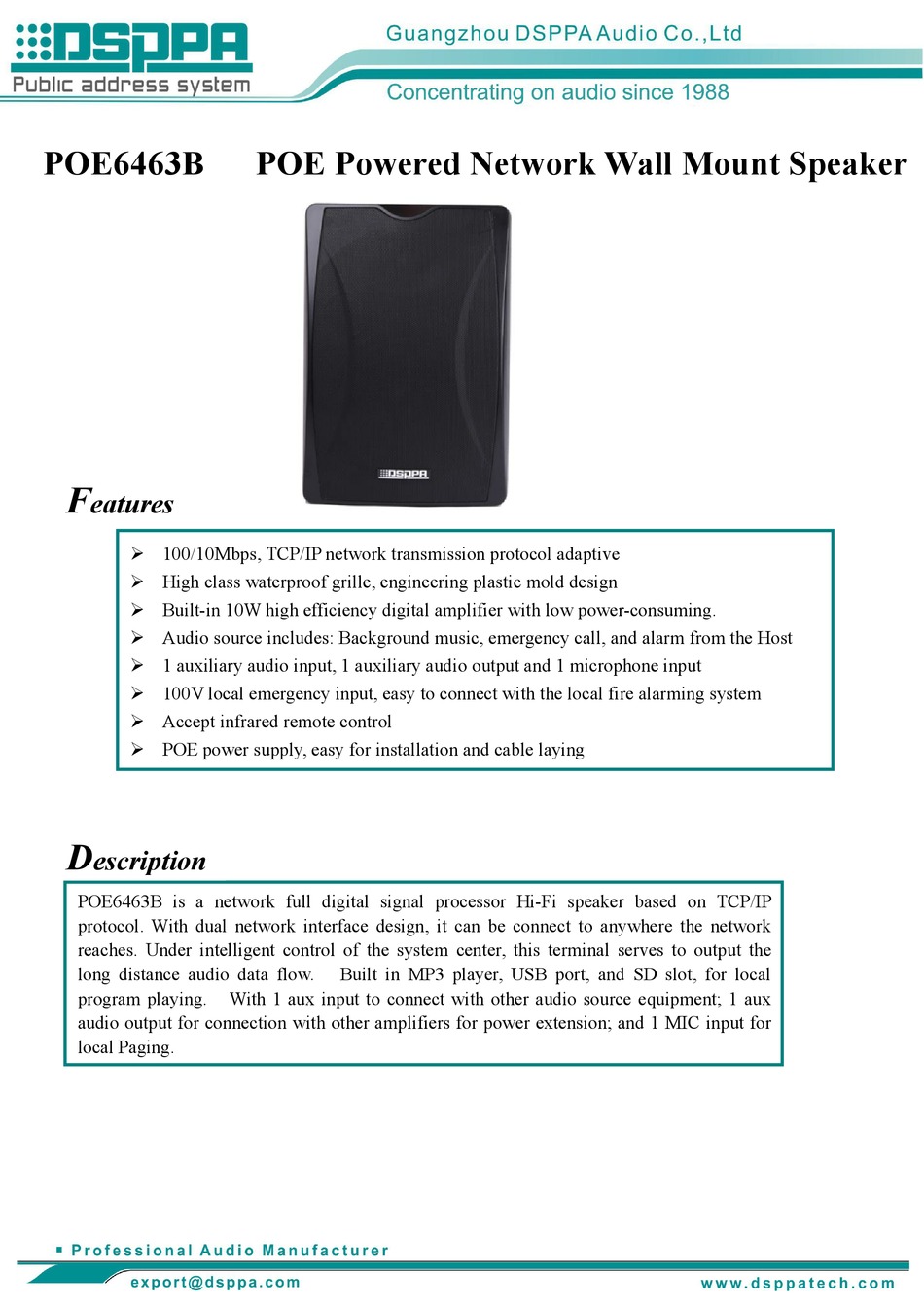 DSPPA
Public address system

Guangzhou DSPPA Audio Co.,Ltd
Concentrating on audio since 1988

POE6463B POE Powered Network Wall Mount Speaker

DSPPA

Features

➢ 100/10Mbps, TCP/IP network transmission protocol adaptive
➢ High class waterproof grille, engineering plastic mold design
➢ Built-in 10W high efficiency digital amplifier with low power-consuming.
➢ Audio source includes: Background music, emergency call, and alarm from the Host
➢ 1 auxiliary audio input, 1 auxiliary audio output and 1 microphone input
➢ 100V local emergency input, easy to connect with the local fire alarming system
➢ Accept infrared remote control
➢ POE power supply, easy for installation and cable laying

Description

POE6463B is a network full digital signal processor Hi-Fi speaker based on TCP/IP protocol. With dual network interface design, it can be connect to anywhere the network reaches. Under intelligent control of the system center, this terminal serves to output the long distance audio data flow. Built in MP3 player, USB port, and SD slot, for local program playing. With 1 aux input to connect with other audio source equipment; 1 aux audio output for connection with other amplifiers for power extension; and 1 MIC input for local Paging.

▪ Professional Audio Manufacturer
export@dsppa.com
www.dsppatech.com